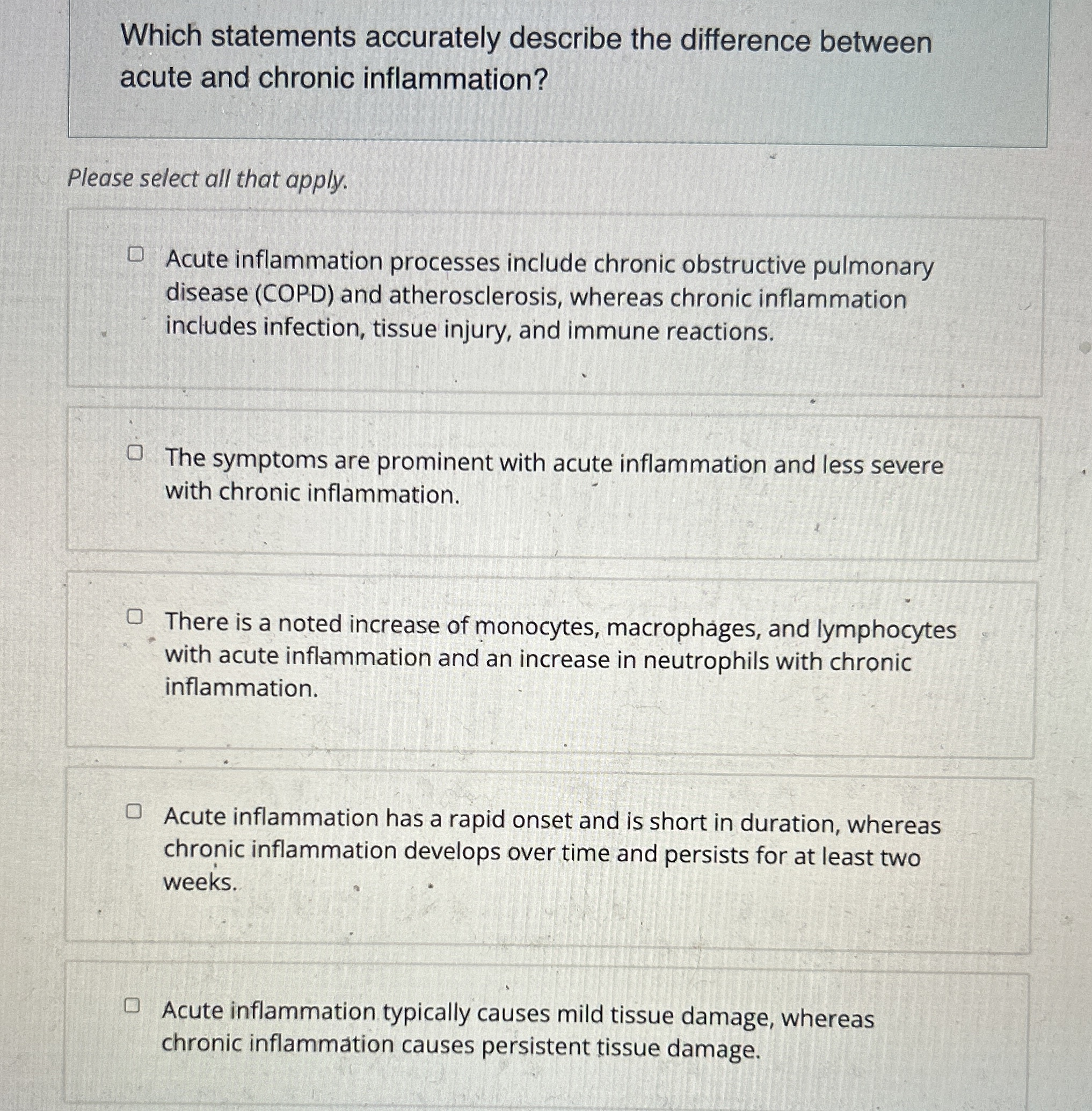 Which statements accurately describe the difference between acute and chronic inflammation?

Please select all that apply.

Acute inflammation processes include chronic obstructive pulmonary disease (COPD) and atherosclerosis, whereas chronic inflammation includes infection, tissue injury, and immune reactions.

The symptoms are prominent with acute inflammation and less severe with chronic inflammation.

There is a noted increase of monocytes, macrophages, and lymphocytes with acute inflammation and an increase in neutrophils with chronic inflammation.

Acute inflammation has a rapid onset and is short in duration, whereas chronic inflammation develops over time and persists for at least two weeks.

Acute inflammation typically causes mild tissue damage, whereas chronic inflammation causes persistent tissue damage.